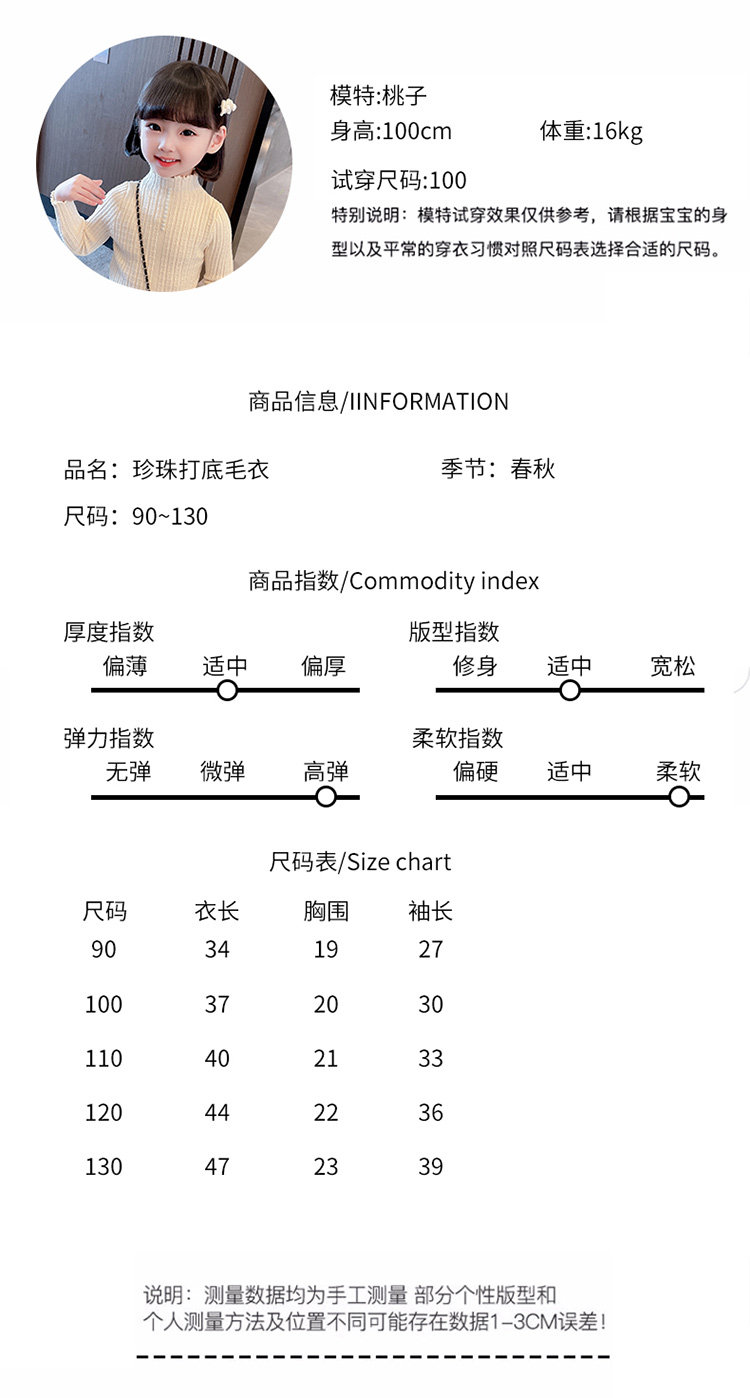 模特:桃子
身高:100cm　　体重:16kg
试穿尺码:100
特别说明：模特试穿效果仅供参考，请根据宝宝的身型以及平常的穿衣习惯对照尺码表选择合适的尺码。

商品信息/IINFORMATION

品名：珍珠打底毛衣　　季节：春秋
尺码：90~130

商品指数/Commodity index

厚度指数
偏薄　适中　偏厚

版型指数
修身　适中　宽松

弹力指数
无弹　微弹　高弹

柔软指数
偏硬　适中　柔软

尺码表/Size chart

| 尺码 | 衣长 | 胸围 | 袖长 |
|---|---|---|---|
| 90 | 34 | 19 | 27 |
| 100 | 37 | 20 | 30 |
| 110 | 40 | 21 | 33 |
| 120 | 44 | 22 | 36 |
| 130 | 47 | 23 | 39 |

说明：测量数据均为手工测量 部分个性版型和个人测量方法及位置不同可能存在数据1-3CM误差！